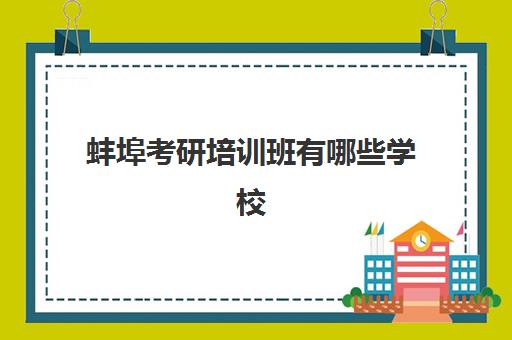 蚌埠考研培训班有哪些学校